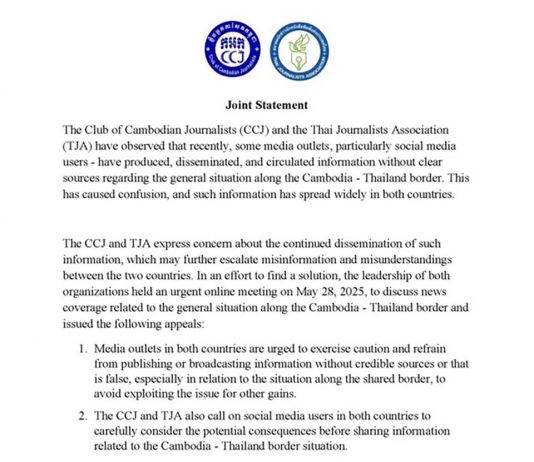 CCJ
Club of Cambodian Journalists

THAI JOURNALISTS ASSOCIATION

Joint Statement

The Club of Cambodian Journalists (CCJ) and the Thai Journalists Association (TJA) have observed that recently, some media outlets, particularly social media users - have produced, disseminated, and circulated information without clear sources regarding the general situation along the Cambodia - Thailand border. This has caused confusion, and such information has spread widely in both countries.

The CCJ and TJA express concern about the continued dissemination of such information, which may further escalate misinformation and misunderstandings between the two countries. In an effort to find a solution, the leadership of both organizations held an urgent online meeting on May 28, 2025, to discuss news coverage related to the general situation along the Cambodia - Thailand border and issued the following appeals:

1. Media outlets in both countries are urged to exercise caution and refrain from publishing or broadcasting information without credible sources or that is false, especially in relation to the situation along the shared border, to avoid exploiting the issue for other gains.

2. The CCJ and TJA also call on social media users in both countries to carefully consider the potential consequences before sharing information related to the Cambodia - Thailand border situation.